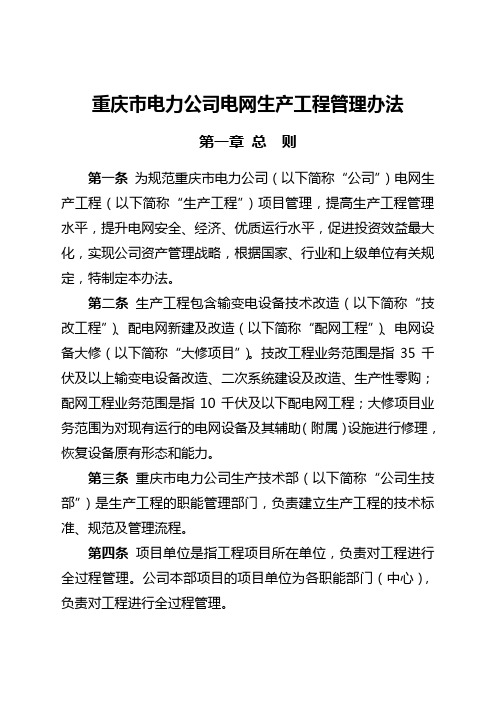 重庆市电力公司电网生产工程管理办法

第一章 总 则

第一条 为规范重庆市电力公司（以下简称“公司”）电网生产工程（以下简称“生产工程”）项目管理，提高生产工程管理水平，提升电网安全、经济、优质运行水平，促进投资效益最大化，实现公司资产管理战略，根据国家、行业和上级单位有关规定，特制定本办法。

第二条 生产工程包含输变电设备技术改造（以下简称“技改工程”）、配电网新建及改造（以下简称“配网工程”）、电网设备大修（以下简称“大修项目”）。技改工程业务范围是指 35 千伏及以上输变电设备改造、二次系统建设及改造、生产性零购；配网工程业务范围是指 10 千伏及以下配电网工程；大修项目业务范围为对现有运行的电网设备及其辅助（附属）设施进行修理，恢复设备原有形态和能力。

第三条 重庆市电力公司生产技术部（以下简称“公司生技部”）是生产工程的职能管理部门，负责建立生产工程的技术标准、规范及管理流程。

第四条 项目单位是指工程项目所在单位，负责对工程进行全过程管理。公司本部项目的项目单位为各职能部门（中心），负责对工程进行全过程管理。